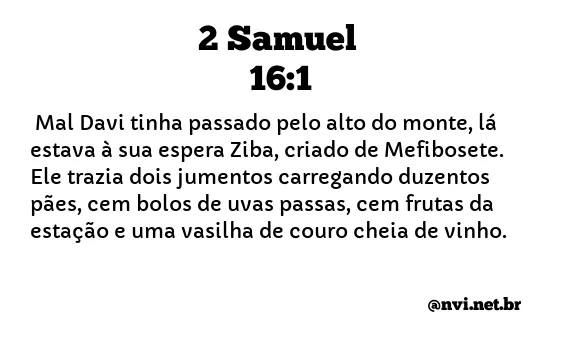 2 Samuel
16:1

Mal Davi tinha passado pelo alto do monte, lá estava à sua espera Ziba, criado de Mefibosete. Ele trazia dois jumentos carregando duzentos pães, cem bolos de uvas passas, cem frutas da estação e uma vasilha de couro cheia de vinho.

@nvi.net.br